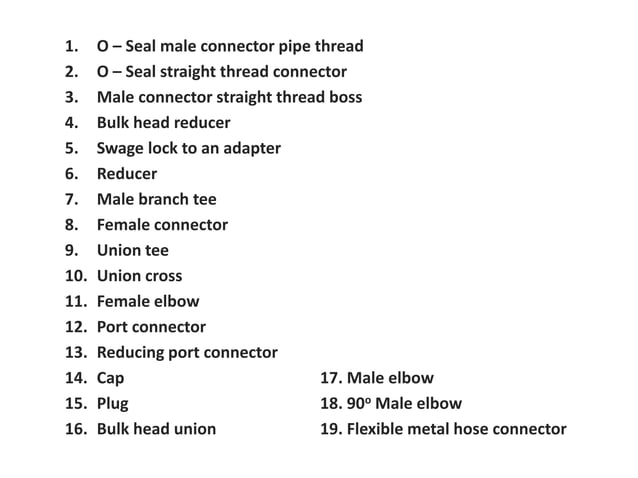 1. O – Seal male connector pipe thread
2. O – Seal straight thread connector
3. Male connector straight thread boss
4. Bulk head reducer
5. Swage lock to an adapter
6. Reducer
7. Male branch tee
8. Female connector
9. Union tee
10. Union cross
11. Female elbow
12. Port connector
13. Reducing port connector
14. Cap
15. Plug
16. Bulk head union

17. Male elbow
18. 90° Male elbow
19. Flexible metal hose connector